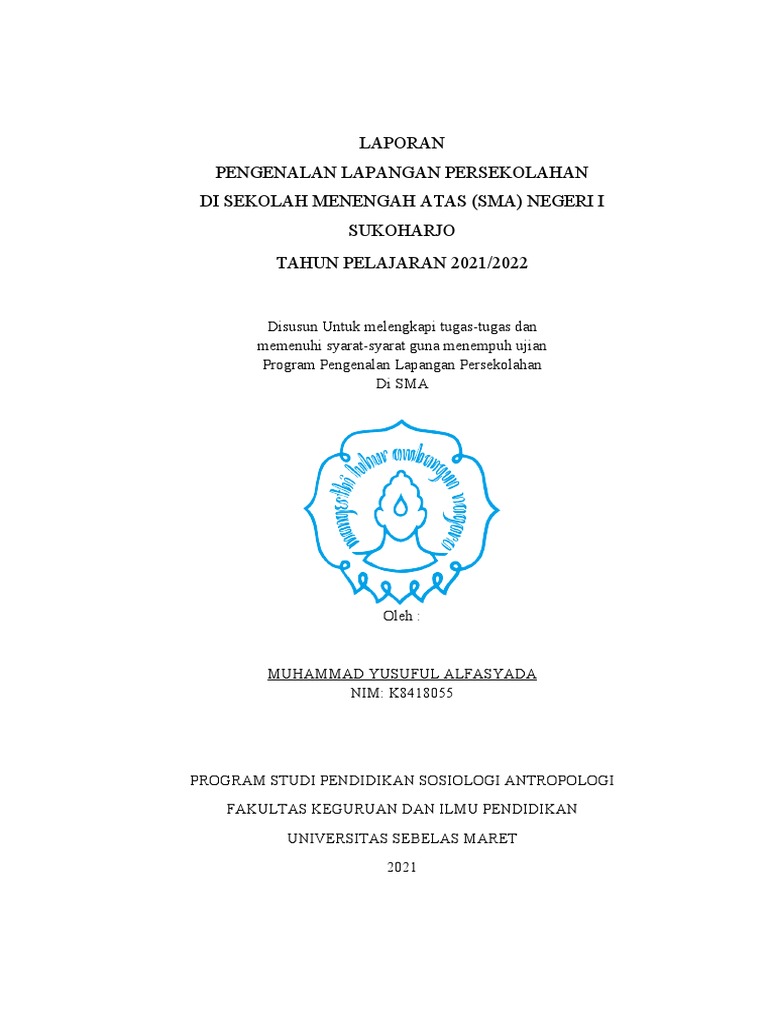 LAPORAN
PENGENALAN LAPANGAN PERSEKOLAHAN
DI SEKOLAH MENENGAH ATAS (SMA) NEGERI I
SUKOHARJO
TAHUN PELAJARAN 2021/2022

Disusun Untuk melengkapi tugas-tugas dan
memenuhi syarat-syarat guna menempuh ujian
Program Pengenalan Lapangan Persekolahan
Di SMA

Oleh :

MUHAMMAD YUSUFUL ALFASYADA
NIM: K8418055

PROGRAM STUDI PENDIDIKAN SOSIOLOGI ANTROPOLOGI
FAKULTAS KEGURUAN DAN ILMU PENDIDIKAN
UNIVERSITAS SEBELAS MARET
2021